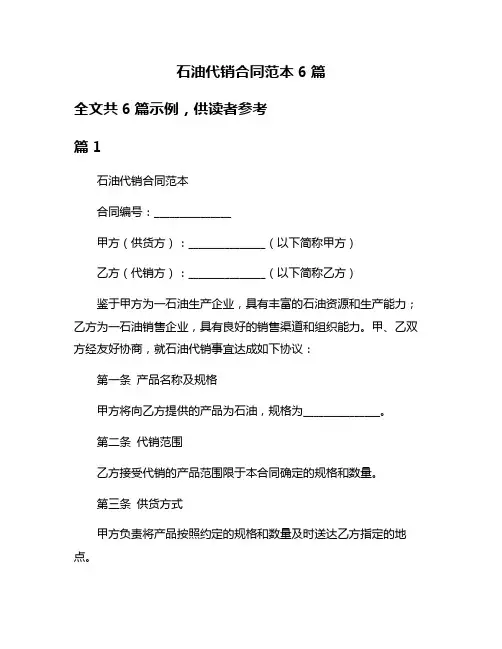 石油代销合同范本 6 篇

全文共 6 篇示例，供读者参考

篇 1

石油代销合同范本

合同编号：______________

甲方（供货方）：______________（以下简称甲方）

乙方（代销方）：______________（以下简称乙方）

鉴于甲方为一石油生产企业，具有丰富的石油资源和生产能力；乙方为一石油销售企业，具有良好的销售渠道和组织能力。甲、乙双方经友好协商，就石油代销事宜达成如下协议：

第一条 产品名称及规格

甲方将向乙方提供的产品为石油，规格为______________。

第二条 代销范围

乙方接受代销的产品范围限于本合同确定的规格和数量。

第三条 供货方式

甲方负责将产品按照约定的规格和数量及时送达乙方指定的地点。